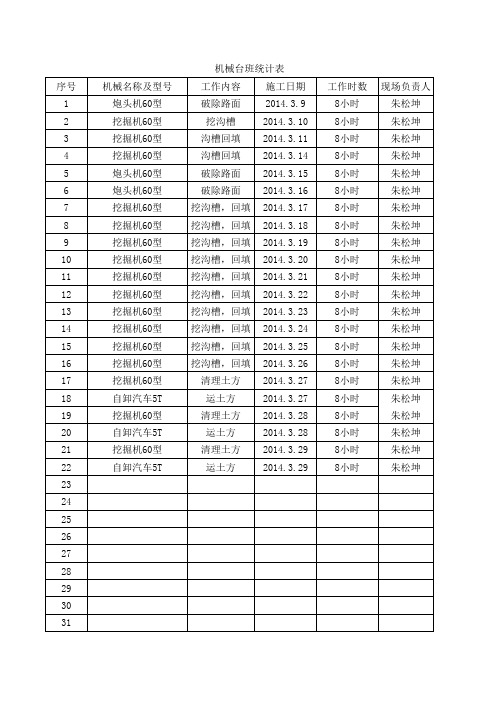 机械台班统计表

| 序号 | 机械名称及型号 | 工作内容 | 施工日期 | 工作时数 | 现场负责人 |
|---|---|---|---|---|---|
| 1 | 炮头机60型 | 破除路面 | 2014.3.9 | 8小时 | 朱松坤 |
| 2 | 挖掘机60型 | 挖沟槽 | 2014.3.10 | 8小时 | 朱松坤 |
| 3 | 挖掘机60型 | 沟槽回填 | 2014.3.11 | 8小时 | 朱松坤 |
| 4 | 挖掘机60型 | 沟槽回填 | 2014.3.14 | 8小时 | 朱松坤 |
| 5 | 炮头机60型 | 破除路面 | 2014.3.15 | 8小时 | 朱松坤 |
| 6 | 炮头机60型 | 破除路面 | 2014.3.16 | 8小时 | 朱松坤 |
| 7 | 挖掘机60型 | 挖沟槽，回填 | 2014.3.17 | 8小时 | 朱松坤 |
| 8 | 挖掘机60型 | 挖沟槽，回填 | 2014.3.18 | 8小时 | 朱松坤 |
| 9 | 挖掘机60型 | 挖沟槽，回填 | 2014.3.19 | 8小时 | 朱松坤 |
| 10 | 挖掘机60型 | 挖沟槽，回填 | 2014.3.20 | 8小时 | 朱松坤 |
| 11 | 挖掘机60型 | 挖沟槽，回填 | 2014.3.21 | 8小时 | 朱松坤 |
| 12 | 挖掘机60型 | 挖沟槽，回填 | 2014.3.22 | 8小时 | 朱松坤 |
| 13 | 挖掘机60型 | 挖沟槽，回填 | 2014.3.23 | 8小时 | 朱松坤 |
| 14 | 挖掘机60型 | 挖沟槽，回填 | 2014.3.24 | 8小时 | 朱松坤 |
| 15 | 挖掘机60型 | 挖沟槽，回填 | 2014.3.25 | 8小时 | 朱松坤 |
| 16 | 挖掘机60型 | 挖沟槽，回填 | 2014.3.26 | 8小时 | 朱松坤 |
| 17 | 挖掘机60型 | 清理土方 | 2014.3.27 | 8小时 | 朱松坤 |
| 18 | 自卸汽车5T | 运土方 | 2014.3.27 | 8小时 | 朱松坤 |
| 19 | 挖掘机60型 | 清理土方 | 2014.3.28 | 8小时 | 朱松坤 |
| 20 | 自卸汽车5T | 运土方 | 2014.3.28 | 8小时 | 朱松坤 |
| 21 | 挖掘机60型 | 清理土方 | 2014.3.29 | 8小时 | 朱松坤 |
| 22 | 自卸汽车5T | 运土方 | 2014.3.29 | 8小时 | 朱松坤 |
| 23 | | | | | |
| 24 | | | | | |
| 25 | | | | | |
| 26 | | | | | |
| 27 | | | | | |
| 28 | | | | | |
| 29 | | | | | |
| 30 | | | | | |
| 31 | | | | | |